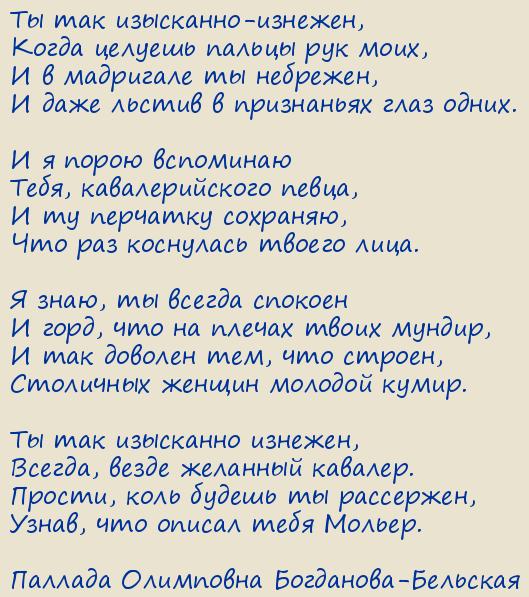 Ты так изысканно-изнежен,
Когда целуешь пальцы рук моих,
И в мадригале ты небрежен,
И даже льстив в признаньях глаз одних.

И я порою вспоминаю
Тебя, кавалерийского певца,
И ту перчатку сохраняю,
Что раз коснулась твоего лица.

Я знаю, ты всегда спокоен
И горд, что на плечах твоих мундир,
И так доволен тем, что строен,
Столичных женщин молодой кумир.

Ты так изысканно изнежен,
Всегда, везде желанный кавалер.
Прости, коль будешь ты рассержен,
Узнав, что описал тебя Мольер.

Паллада Олимповна Богданова-Бельская